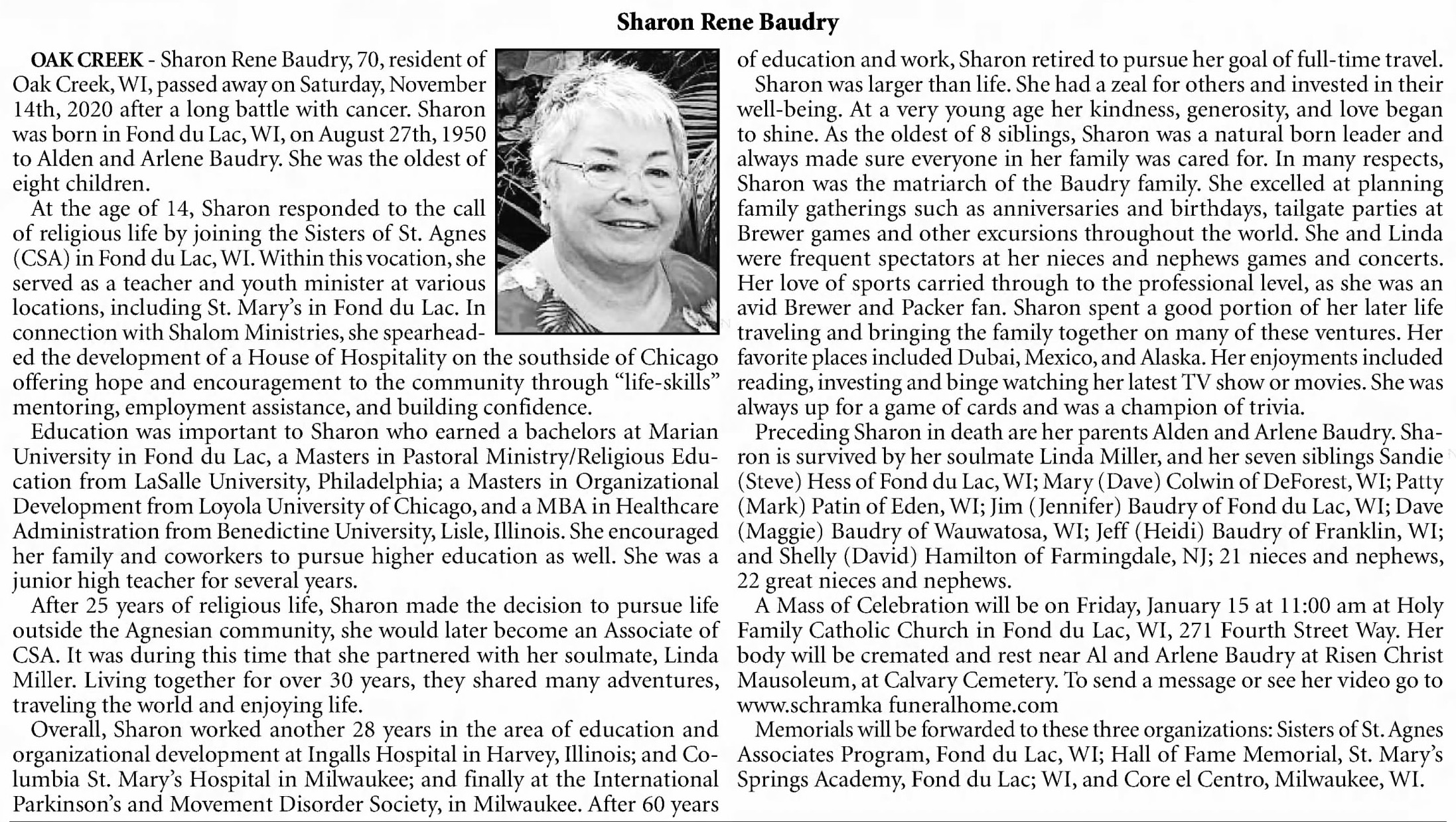 Sharon Rene Baudry

OAK CREEK - Sharon Rene Baudry, 70, resident of Oak Creek, WI, passed away on Saturday, November 14th, 2020 after a long battle with cancer. Sharon was born in Fond du Lac, WI, on August 27th, 1950 to Alden and Arlene Baudry. She was the oldest of eight children.

At the age of 14, Sharon responded to the call of religious life by joining the Sisters of St. Agnes (CSA) in Fond du Lac, WI. Within this vocation, she served as a teacher and youth minister at various locations, including St. Mary's in Fond du Lac. In connection with Shalom Ministries, she spearheaded the development of a House of Hospitality on the southside of Chicago offering hope and encouragement to the community through "life-skills" mentoring, employment assistance, and building confidence.

Education was important to Sharon who earned a bachelors at Marian University in Fond du Lac, a Masters in Pastoral Ministry/Religious Education from LaSalle University, Philadelphia; a Masters in Organizational Development from Loyola University of Chicago, and a MBA in Healthcare Administration from Benedictine University, Lisle, Illinois. She encouraged her family and coworkers to pursue higher education as well. She was a junior high teacher for several years.

After 25 years of religious life, Sharon made the decision to pursue life outside the Agnesian community, she would later become an Associate of CSA. It was during this time that she partnered with her soulmate, Linda Miller. Living together for over 30 years, they shared many adventures, traveling the world and enjoying life.

Overall, Sharon worked another 28 years in the area of education and organizational development at Ingalls Hospital in Harvey, Illinois; and Columbia St. Mary's Hospital in Milwaukee; and finally at the International Parkinson's and Movement Disorder Society, in Milwaukee. After 60 years of education and work, Sharon retired to pursue her goal of full-time travel.

Sharon was larger than life. She had a zeal for others and invested in their well-being. At a very young age her kindness, generosity, and love began to shine. As the oldest of 8 siblings, Sharon was a natural born leader and always made sure everyone in her family was cared for. In many respects, Sharon was the matriarch of the Baudry family. She excelled at planning family gatherings such as anniversaries and birthdays, tailgate parties at Brewer games and other excursions throughout the world. She and Linda were frequent spectators at her nieces and nephews games and concerts. Her love of sports carried through to the professional level, as she was an avid Brewer and Packer fan. Sharon spent a good portion of her later life traveling and bringing the family together on many of these ventures. Her favorite places included Dubai, Mexico, and Alaska. Her enjoyments included reading, investing and binge watching her latest TV show or movies. She was always up for a game of cards and was a champion of trivia.

Preceding Sharon in death are her parents Alden and Arlene Baudry. Sharon is survived by her soulmate Linda Miller, and her seven siblings Sandie (Steve) Hess of Fond du Lac, WI; Mary (Dave) Colwin of DeForest, WI; Patty (Mark) Patin of Eden, WI; Jim (Jennifer) Baudry of Fond du Lac, WI; Dave (Maggie) Baudry of Wauwatosa, WI; Jeff (Heidi) Baudry of Franklin, WI; and Shelly (David) Hamilton of Farmingdale, NJ; 21 nieces and nephews, 22 great nieces and nephews.

A Mass of Celebration will be on Friday, January 15 at 11:00 am at Holy Family Catholic Church in Fond du Lac, WI, 271 Fourth Street Way. Her body will be cremated and rest near Al and Arlene Baudry at Risen Christ Mausoleum, at Calvary Cemetery. To send a message or see her video go to www.schramka funeralhome.com

Memorials will be forwarded to these three organizations: Sisters of St. Agnes Associates Program, Fond du Lac, WI; Hall of Fame Memorial, St. Mary's Springs Academy, Fond du Lac; WI, and Core el Centro, Milwaukee, WI.